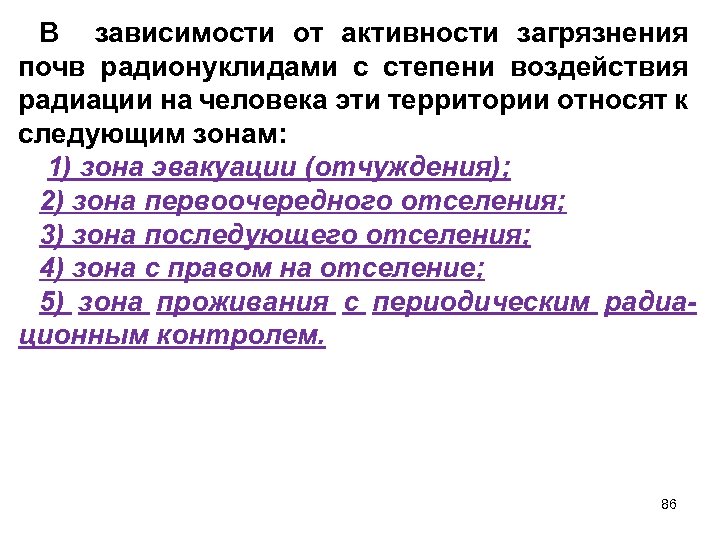 В зависимости от активности загрязнения почв радионуклидами с степени воздействия радиации на человека эти территории относят к следующим зонам:

1) зона эвакуации (отчуждения);
2) зона первоочередного отселения;
3) зона последующего отселения;
4) зона с правом на отселение;
5) зона проживания с периодическим радиационным контролем.

86